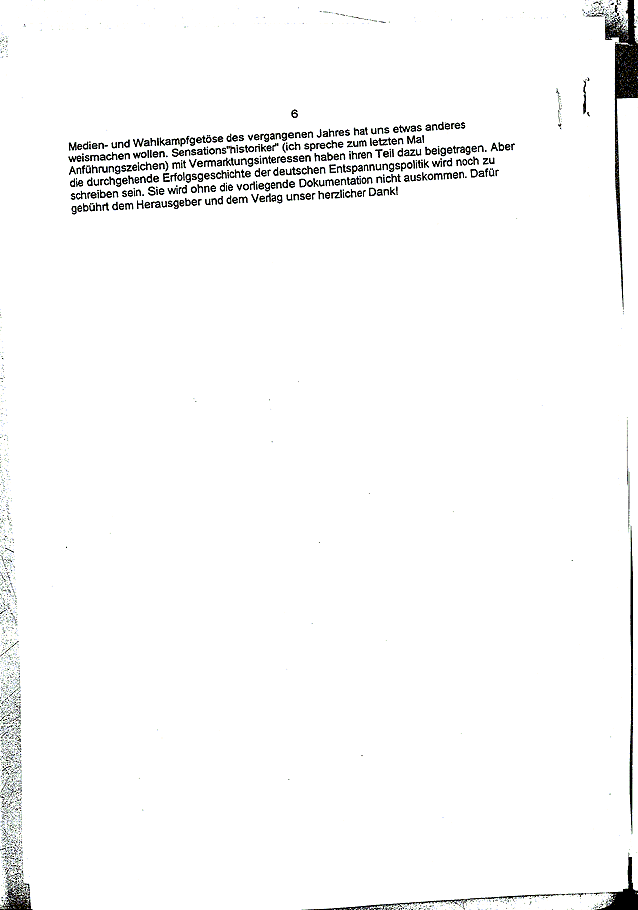 6

Medien- und Wahlkampfgetöse des vergangenen Jahres hat uns etwas anderes weismachen wollen. Sensations"historiker" (ich spreche zum letzten Mal Anführungszeichen) mit Vermarktungsinteressen haben ihren Teil dazu beigetragen. Aber die durchgehende Erfolgsgeschichte der deutschen Entspannungspolitik wird noch zu schreiben sein. Sie wird ohne die vorliegende Dokumentation nicht auskommen. Dafür gebührt dem Herausgeber und dem Verlag unser herzlicher Dank!